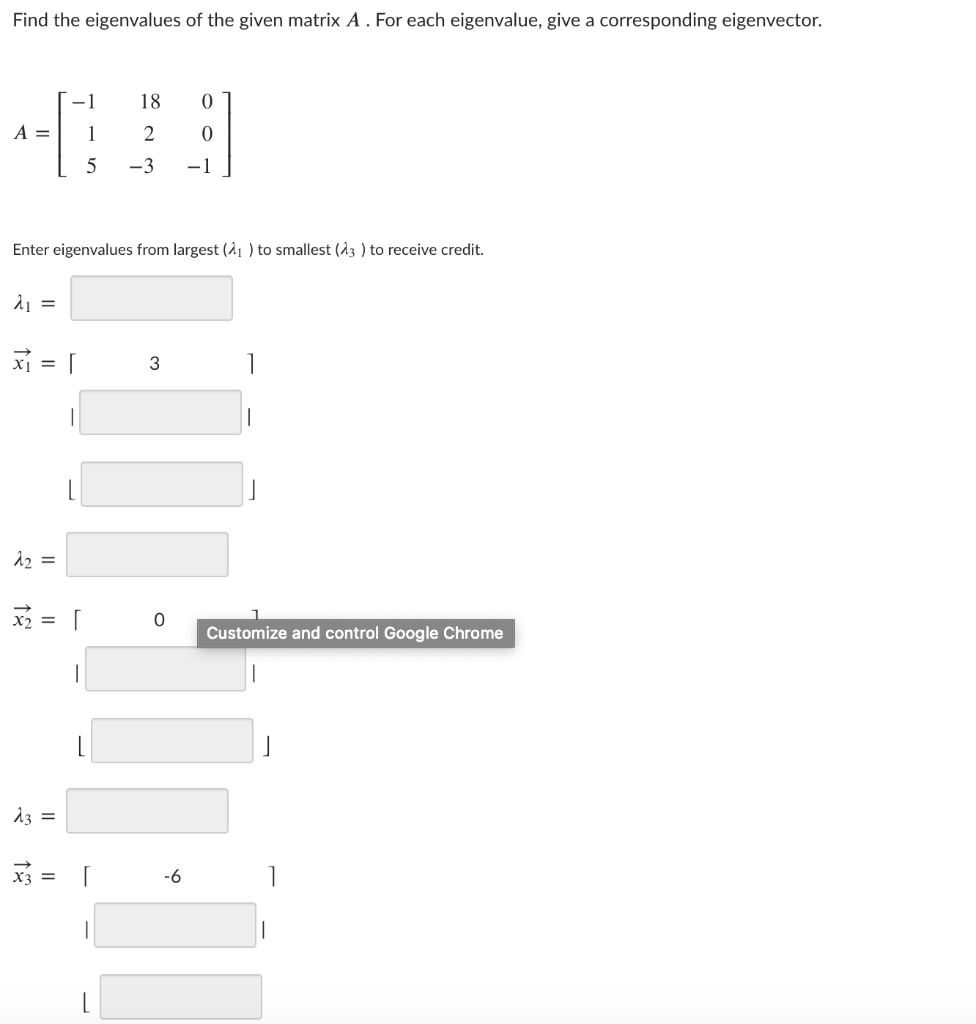 Find the eigenvalues of the given matrix $A$ . For each eigenvalue, give a corresponding eigenvector.

$A = \begin{bmatrix} -1 & 18 & 0 \\ 1 & 2 & 0 \\ 5 & -3 & -1 \end{bmatrix}$

Enter eigenvalues from largest ($\lambda_1$ ) to smallest ($\lambda_3$ ) to receive credit.

$\lambda_1 =$

$\vec{x_1} =$ [ 3 ]

$\lambda_2 =$

$\vec{x_2} =$ [ 0 ]

Customize and control Google Chrome

$\lambda_3 =$

$\vec{x_3} =$ [ -6 ]